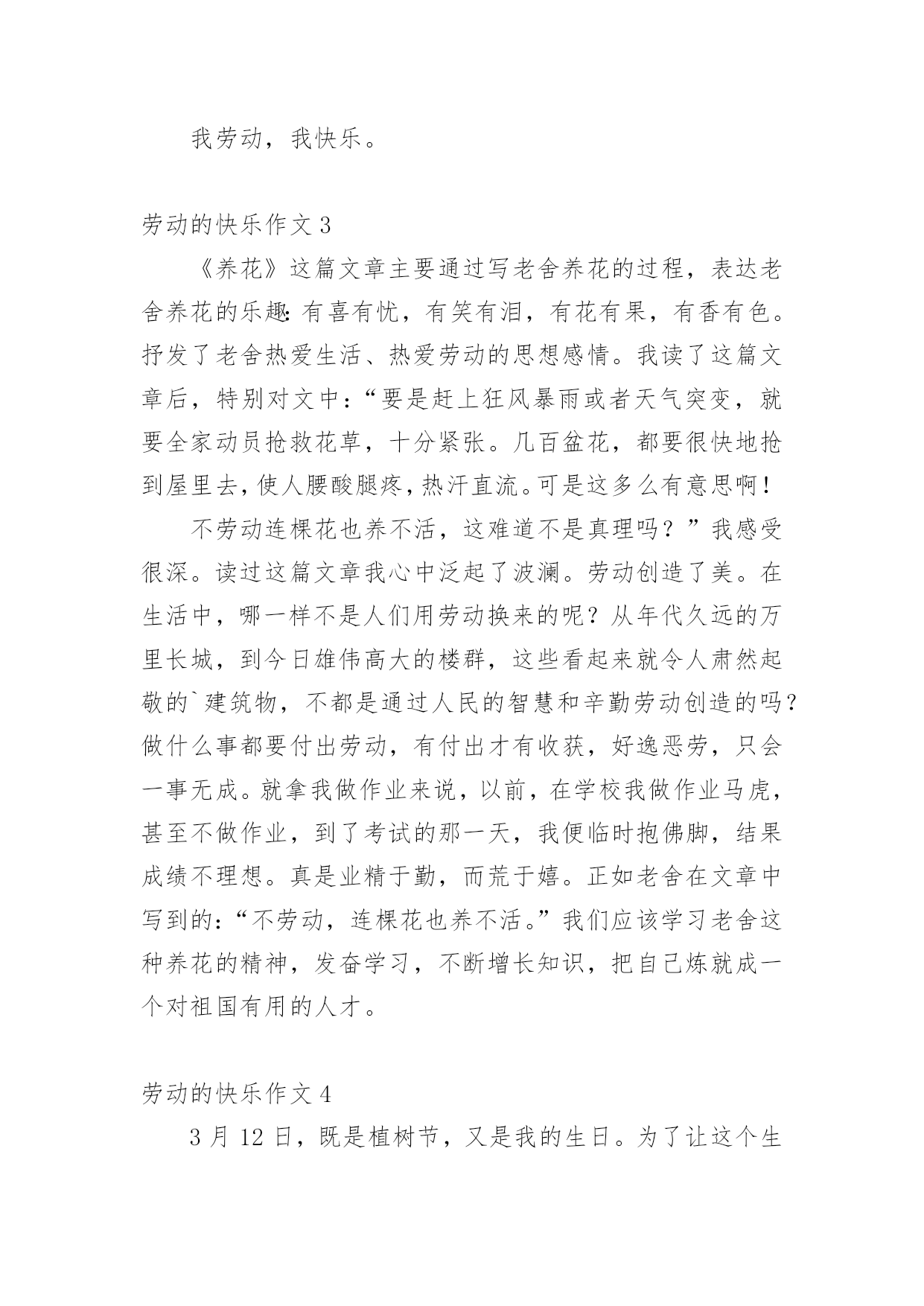 我劳动，我快乐。

劳动的快乐作文 3

《养花》这篇文章主要通过写老舍养花的过程，表达老舍养花的乐趣：有喜有忧，有笑有泪，有花有果，有香有色。抒发了老舍热爱生活、热爱劳动的思想感情。我读了这篇文章后，特别对文中：“要是赶上狂风暴雨或者天气突变，就要全家动员抢救花草，十分紧张。几百盆花，都要很快地抢到屋里去，使人腰酸腿疼，热汗直流。可是这多么有意思啊！

不劳动连棵花也养不活，这难道不是真理吗？”我感受很深。读过这篇文章我心中泛起了波澜。劳动创造了美。在生活中，哪一样不是人们用劳动换来的呢？从年代久远的万里长城，到今日雄伟高大的楼群，这些看起来就令人肃然起敬的`建筑物，不都是通过人民的智慧和辛勤劳动创造的吗？做什么事都要付出劳动，有付出才有收获，好逸恶劳，只会一事无成。就拿我做作业来说，以前，在学校我做作业马虎，甚至不做作业，到了考试的那一天，我便临时抱佛脚，结果成绩不理想。真是业精于勤，而荒于嬉。正如老舍在文章中写到的：“不劳动，连棵花也养不活。”我们应该学习老舍这种养花的精神，发奋学习，不断增长知识，把自己炼就成一个对祖国有用的人才。

劳动的快乐作文 4

3 月 12 日，既是植树节，又是我的生日。为了让这个生